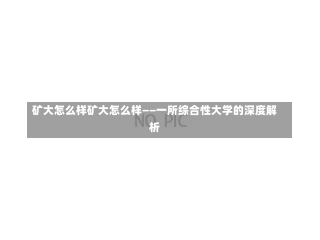 矿大怎么样矿大怎么样——一所综合性大学的深度解析

NO PIC